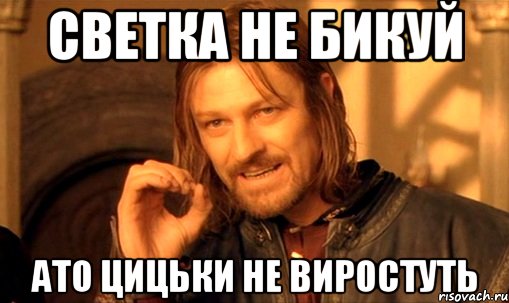 СВЕТКА НЕ БИКУЙ

АТО ЦИЦЬКИ НЕ ВИРОСТУТЬ

risovach.ru